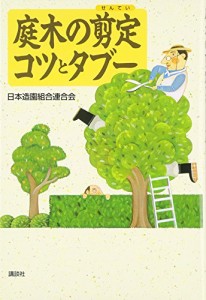 せんてい
庭木の剪定
コツとタブー

日本造園組合連合会

講談社